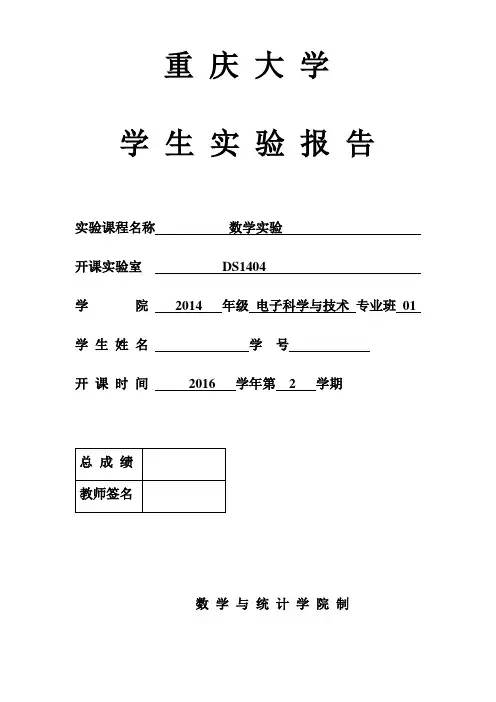 重 庆 大 学

学 生 实 验 报 告

实验课程名称 数学实验

开课实验室 DS1404

学 院 2014 年级 电子科学与技术 专业班 01

学 生 姓 名 学 号

开 课 时 间 2016 学年第 2 学期

| 总 成 绩 | |
|---|---|
| 教师签名 | |

数 学 与 统 计 学 院 制